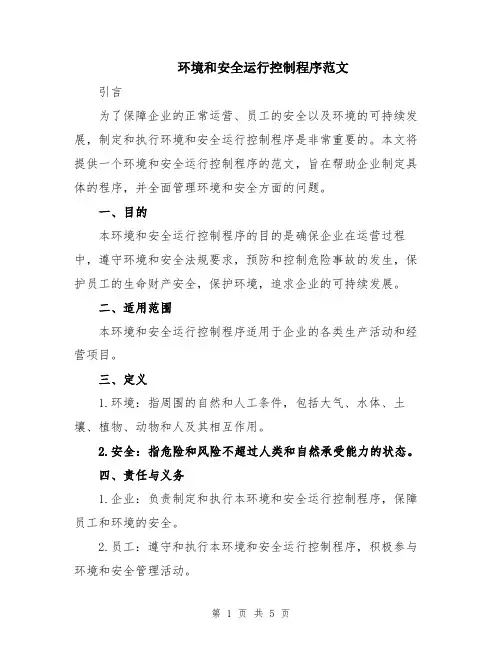 环境和安全运行控制程序范文

引言

为了保障企业的正常运营、员工的安全以及环境的可持续发展，制定和执行环境和安全运行控制程序是非常重要的。本文将提供一个环境和安全运行控制程序的范文，旨在帮助企业制定具体的程序，并全面管理环境和安全方面的问题。

一、目的

本环境和安全运行控制程序的目的是确保企业在运营过程中，遵守环境和安全法规要求，预防和控制危险事故的发生，保护员工的生命财产安全，保护环境，追求企业的可持续发展。

二、适用范围

本环境和安全运行控制程序适用于企业的各类生产活动和经营项目。

三、定义

1.环境：指周围的自然和人工条件，包括大气、水体、土壤、植物、动物和人及其相互作用。

2.安全：指危险和风险不超过人类和自然承受能力的状态。

四、责任与义务

1.企业：负责制定和执行本环境和安全运行控制程序，保障员工和环境的安全。

2.员工：遵守和执行本环境和安全运行控制程序，积极参与环境和安全管理活动。

第 1 页 共 5 页